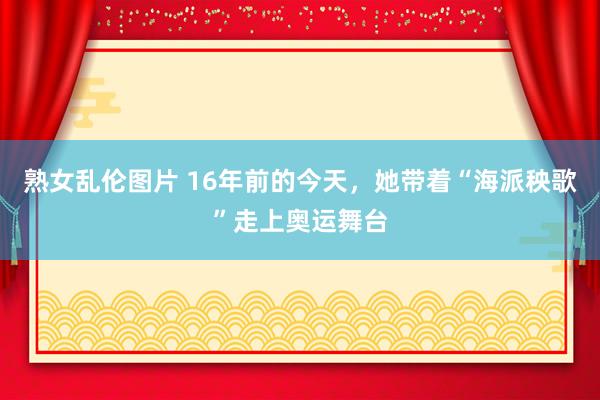 熟女乱伦图片 16年前的今天，她带着“海派秧歌”走上奥运舞台